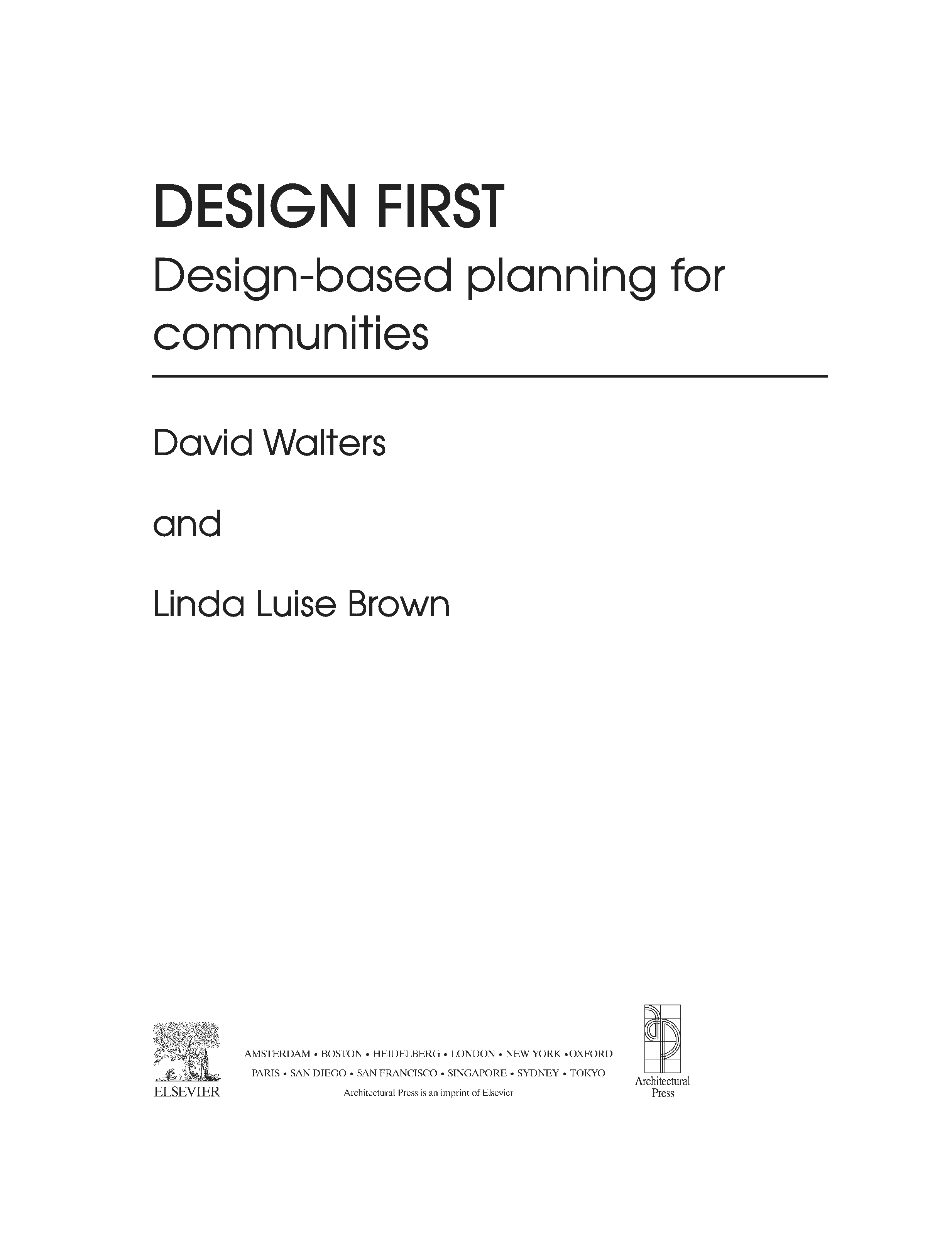 DESIGN FIRST

Design-based planning for communities

David Walters

and

Linda Luise Brown

ELSEVIER

AMSTERDAM • BOSTON • HEIDELBERG • LONDON • NEW YORK •OXFORD
PARIS • SAN DIEGO • SAN FRANCISCO • SINGAPORE • SYDNEY • TOKYO
Architectural Press is an imprint of Elsevier

Architectural
Press